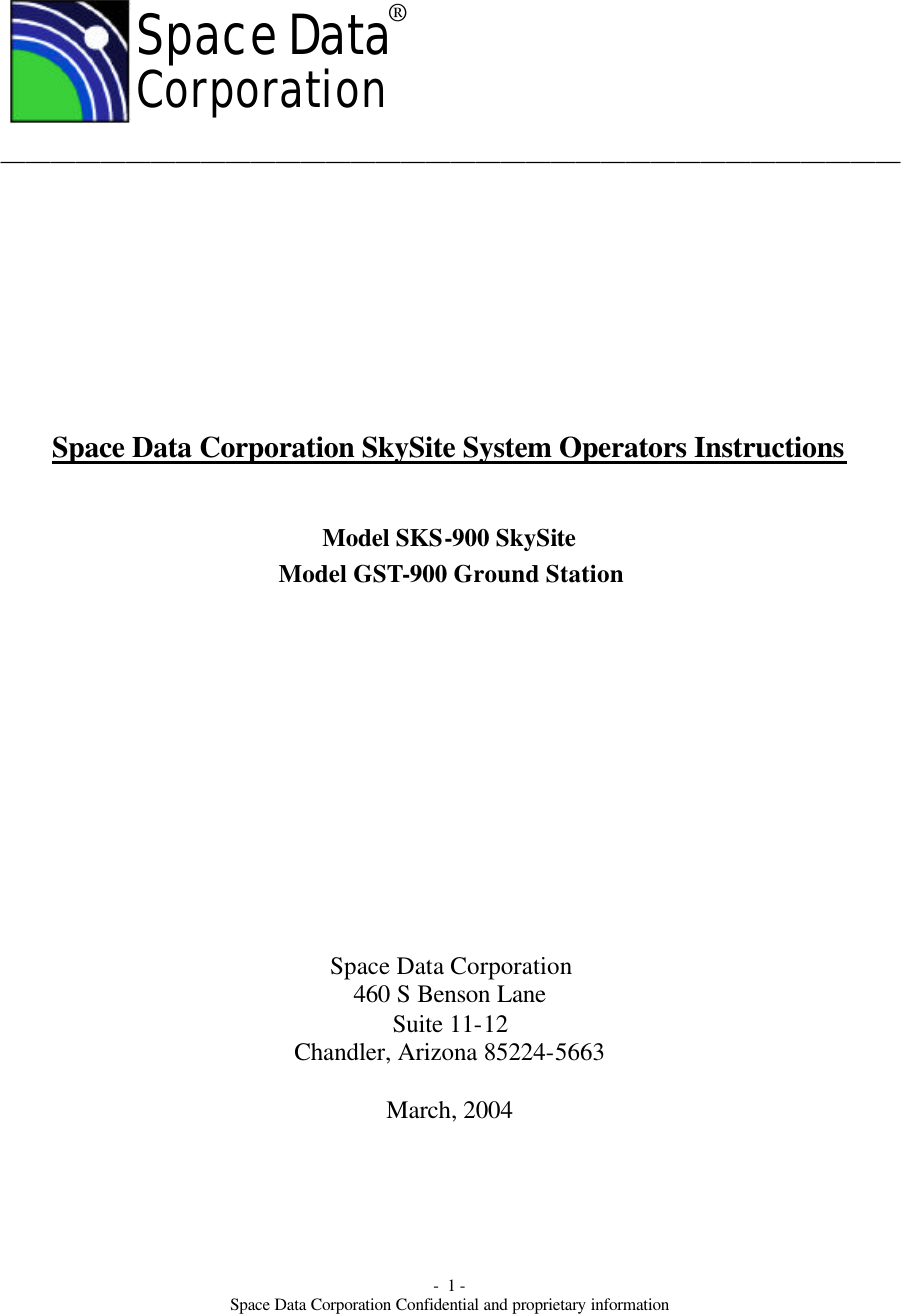 Space Data®
Corporation

Space Data Corporation SkySite System Operators Instructions

Model SKS-900 SkySite
Model GST-900 Ground Station

Space Data Corporation
460 S Benson Lane
Suite 11-12
Chandler, Arizona 85224-5663

March, 2004

- 1 -
Space Data Corporation Confidential and proprietary information